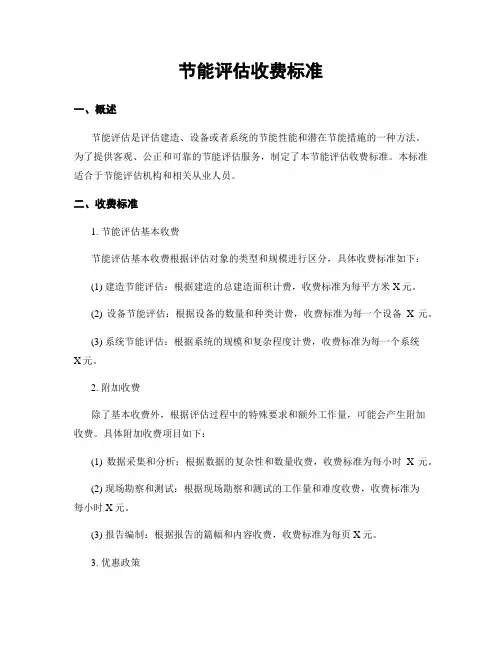 节能评估收费标准

一、概述

节能评估是评估建造、设备或者系统的节能性能和潜在节能措施的一种方法。为了提供客观、公正和可靠的节能评估服务，制定了本节能评估收费标准。本标准适合于节能评估机构和相关从业人员。

二、收费标准

1. 节能评估基本收费

节能评估基本收费根据评估对象的类型和规模进行区分，具体收费标准如下：

(1) 建造节能评估：根据建造的总建造面积计费，收费标准为每平方米 X 元。

(2) 设备节能评估：根据设备的数量和种类计费，收费标准为每一个设备 X 元。

(3) 系统节能评估：根据系统的规模和复杂程度计费，收费标准为每一个系统 X 元。

2. 附加收费

除了基本收费外，根据评估过程中的特殊要求和额外工作量，可能会产生附加收费。具体附加收费项目如下：

(1) 数据采集和分析：根据数据的复杂性和数量收费，收费标准为每小时 X 元。

(2) 现场勘察和测试：根据现场勘察和测试的工作量和难度收费，收费标准为每小时 X 元。

(3) 报告编制：根据报告的篇幅和内容收费，收费标准为每页 X 元。

3. 优惠政策